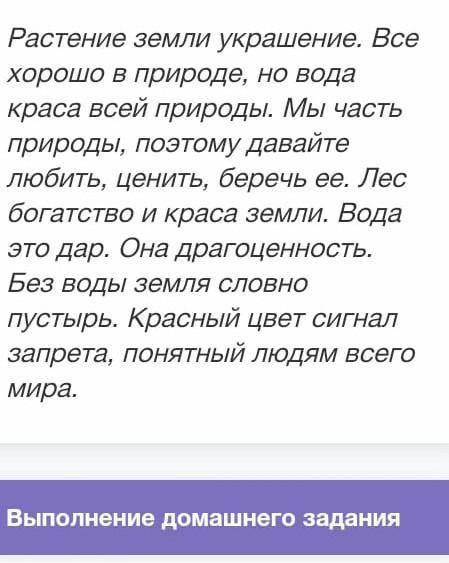 Растение земли украшение. Все хорошо в природе, но вода краса всей природы. Мы часть природы, поэтому давайте любить, ценить, беречь ее. Лес богатство и краса земли. Вода это дар. Она драгоценность. Без воды земля словно пустырь. Красный цвет сигнал запрета, понятный людям всего мира.

Выполнение домашнего задания